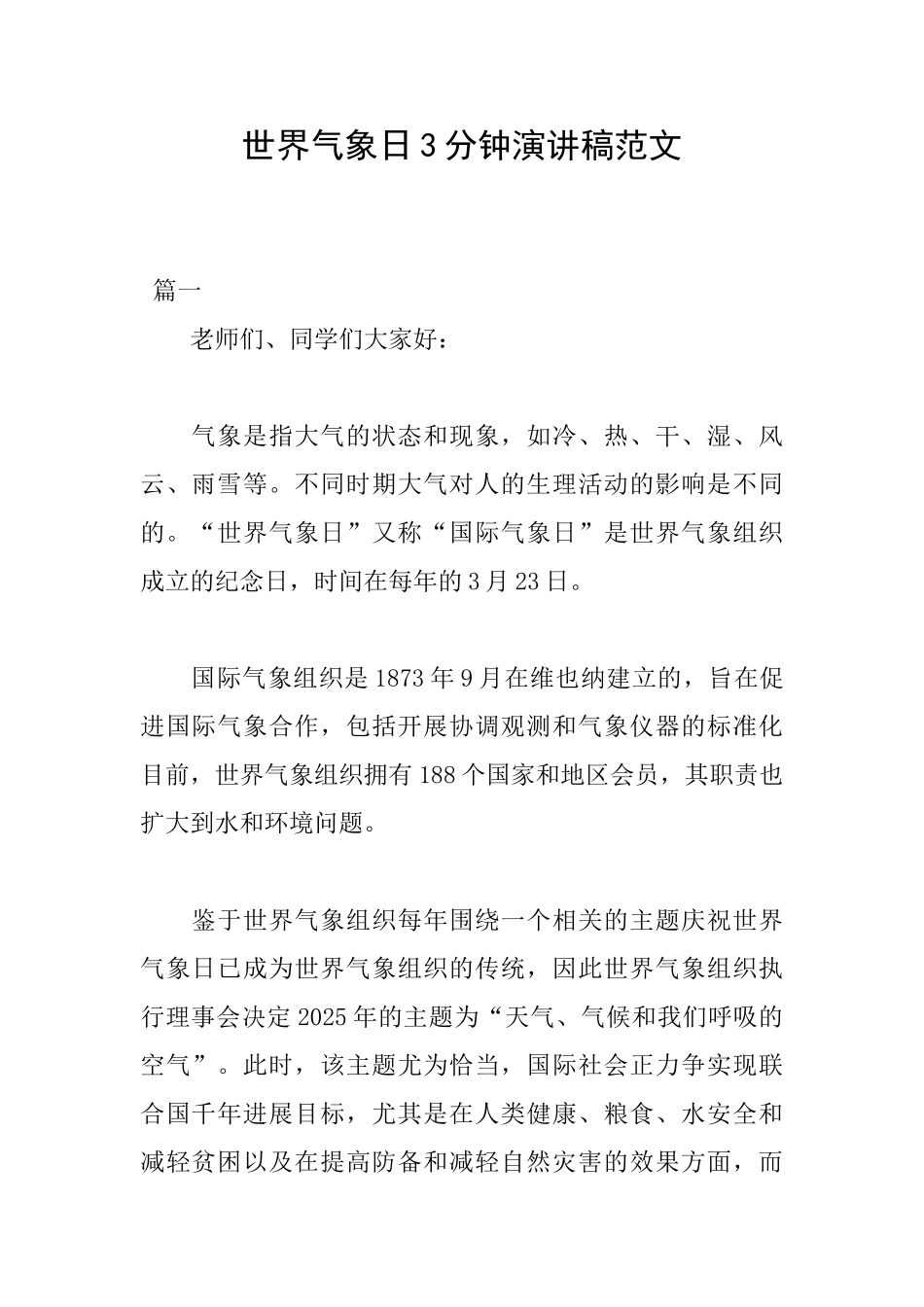 世界气象日3分钟演讲稿范文

篇一

老师们、同学们大家好：

气象是指大气的状态和现象，如冷、热、干、湿、风云、雨雪等。不同时期大气对人的生理活动的影响是不同的。“世界气象日”又称“国际气象日”是世界气象组织成立的纪念日，时间在每年的3月23日。

国际气象组织是1873年9月在维也纳建立的，旨在促进国际气象合作，包括开展协调观测和气象仪器的标准化目前，世界气象组织拥有188个国家和地区会员，其职责也扩大到水和环境问题。

鉴于世界气象组织每年围绕一个相关的主题庆祝世界气象日已成为世界气象组织的传统，因此世界气象组织执行理事会决定2025年的主题为“天气、气候和我们呼吸的空气”。此时，该主题尤为恰当，国际社会正力争实现联合国千年进展目标，尤其是在人类健康、粮食、水安全和减轻贫困以及在提高防备和减轻自然灾害的效果方面，而